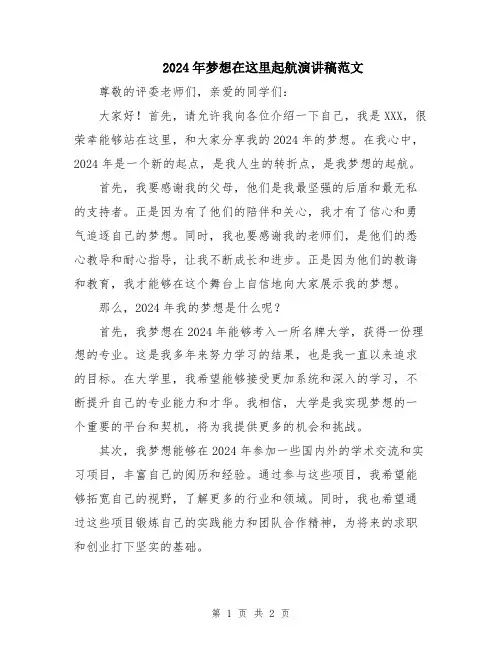 2024年梦想在这里起航演讲稿范文

尊敬的评委老师们，亲爱的同学们：

大家好！首先，请允许我向各位介绍一下自己，我是XXX，很荣幸能够站在这里，和大家分享我的2024年的梦想。在我心中，2024年是一个新的起点，是我人生的转折点，是我梦想的起航。

首先，我要感谢我的父母，他们是我最坚强的后盾和最无私的支持者。正是因为有了他们的陪伴和关心，我才有了信心和勇气追逐自己的梦想。同时，我也要感谢我的老师们，是他们的悉心教导和耐心指导，让我不断成长和进步。正是因为他们的教诲和教育，我才能够在这个舞台上自信地向大家展示我的梦想。

那么，2024年我的梦想是什么呢？

首先，我梦想在2024年能够考入一所名牌大学，获得一份理想的专业。这是我多年来努力学习的结果，也是我一直以来追求的目标。在大学里，我希望能够接受更加系统和深入的学习，不断提升自己的专业能力和才华。我相信，大学是我实现梦想的一个重要的平台和契机，将为我提供更多的机会和挑战。

其次，我梦想能够在2024年参加一些国内外的学术交流和实习项目，丰富自己的阅历和经验。通过参与这些项目，我希望能够拓宽自己的视野，了解更多的行业和领域。同时，我也希望通过这些项目锻炼自己的实践能力和团队合作精神，为将来的求职和创业打下坚实的基础。

第 1 页 共 2 页